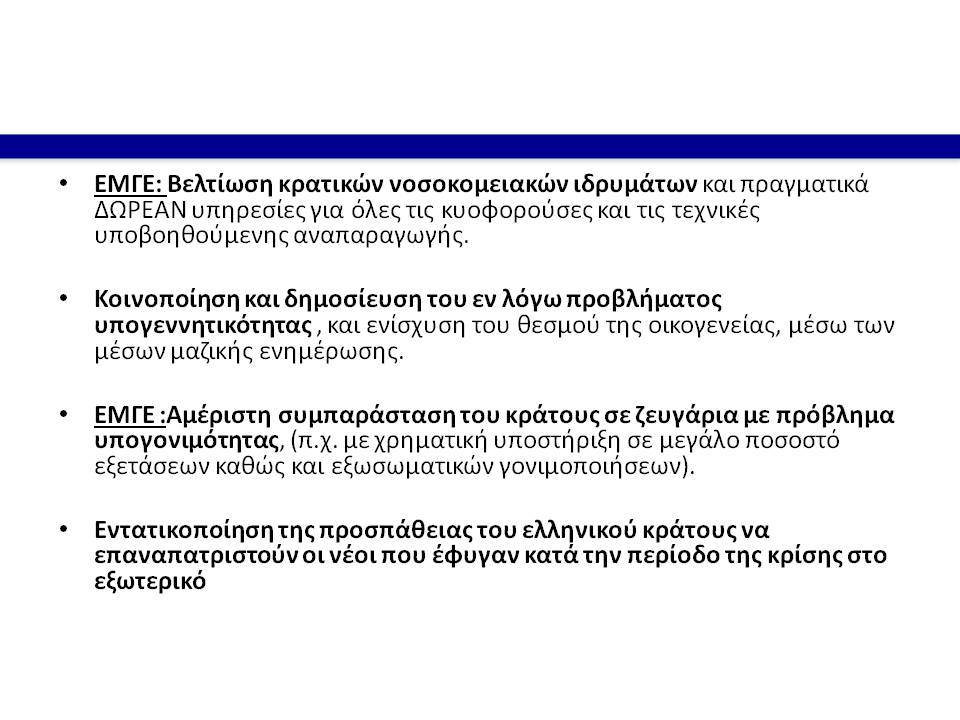 • ΕΜΓΕ: Βελτίωση κρατικών νοσοκομειακών ιδρυμάτων και πραγματικά ΔΩΡΕΑΝ υπηρεσίες για όλες τις κυοφορούσες και τις τεχνικές υποβοηθούμενης αναπαραγωγής.

• Κοινοποίηση και δημοσίευση του εν λόγω προβλήματος υπογεννητικότητας , και ενίσχυση του θεσμού της οικογενείας, μέσω των μέσων μαζικής ενημέρωσης.

• ΕΜΓΕ :Αμέριστη συμπαράσταση του κράτους σε ζευγάρια με πρόβλημα υπογονιμότητας, (π.χ. με χρηματική υποστήριξη σε μεγάλο ποσοστό εξετάσεων καθώς και εξωσωματικών γονιμοποιήσεων).

• Εντατικοποίηση της προσπάθειας του ελληνικού κράτους να επαναπατριστούν οι νέοι που έφυγαν κατά την περίοδο της κρίσης στο εξωτερικό